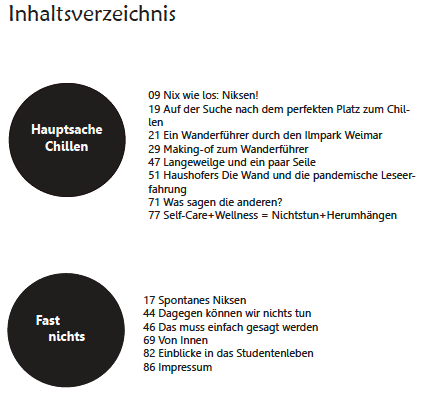 Inhaltsverzeichnis

Hauptsache Chillen

09 Nix wie los: Niksen!
19 Auf der Suche nach dem perfekten Platz zum Chillen
21 Ein Wanderführer durch den Ilmpark Weimar
29 Making-of zum Wanderführer
47 Langeweilge und ein paar Seile
51 Haushofers Die Wand und die pandemische Leseerfahrung
71 Was sagen die anderen?
77 Self-Care+Wellness = Nichtstun+Herumhängen

Fast nichts

17 Spontanes Niksen
44 Dagegen können wir nichts tun
46 Das muss einfach gesagt werden
69 Von Innen
82 Einblicke in das Studentenleben
86 Impressum